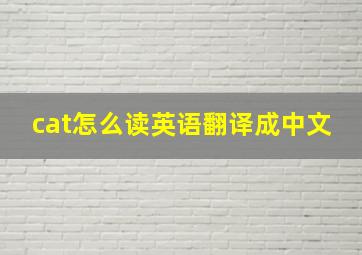 cat怎么读英语翻译成中文